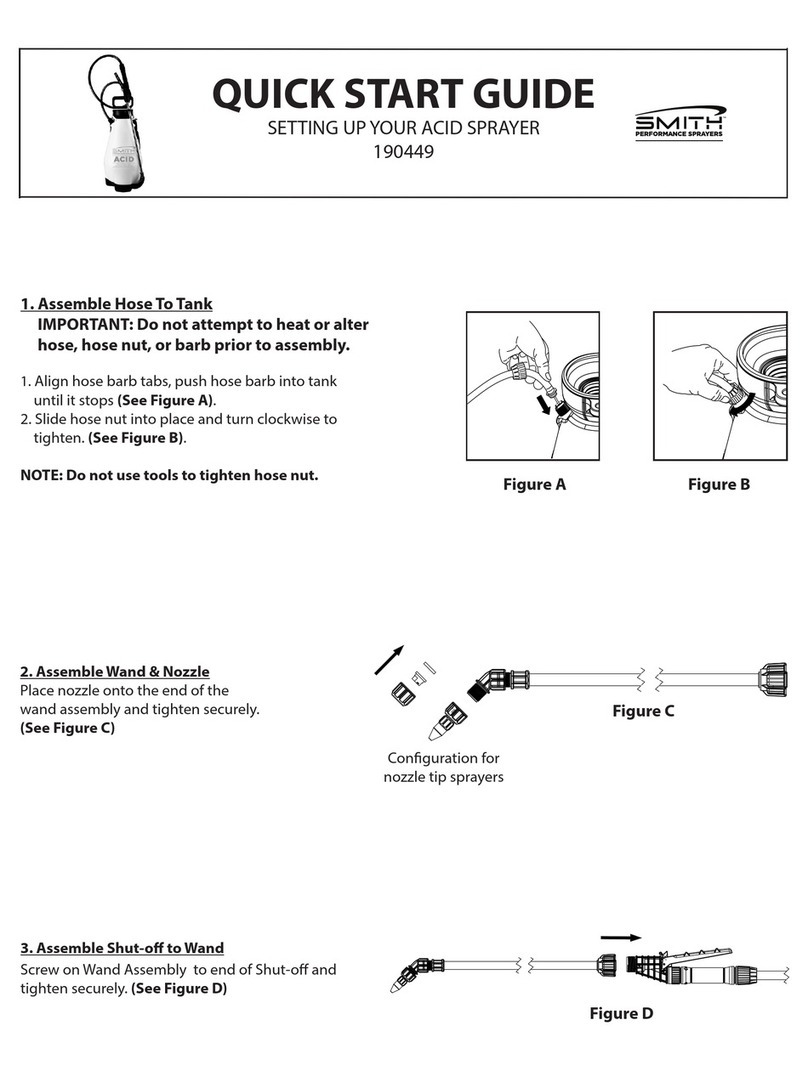 SMITH
ACID

QUICK START GUIDE
SETTING UP YOUR ACID SPRAYER
190449

SMITH
PERFORMANCE SPRAYERS

1. Assemble Hose To Tank
IMPORTANT: Do not attempt to heat or alter hose, hose nut, or barb prior to assembly.

1. Align hose barb tabs, push hose barb into tank until it stops (See Figure A).
2. Slide hose nut into place and turn clockwise to tighten. (See Figure B).

NOTE: Do not use tools to tighten hose nut.

Figure A

Figure B

2. Assemble Wand & Nozzle
Place nozzle onto the end of the wand assembly and tighten securely. (See Figure C)

Figure C

Configuration for nozzle tip sprayers

3. Assemble Shut-off to Wand
Screw on Wand Assembly to end of Shut-off and tighten securely. (See Figure D)

Figure D